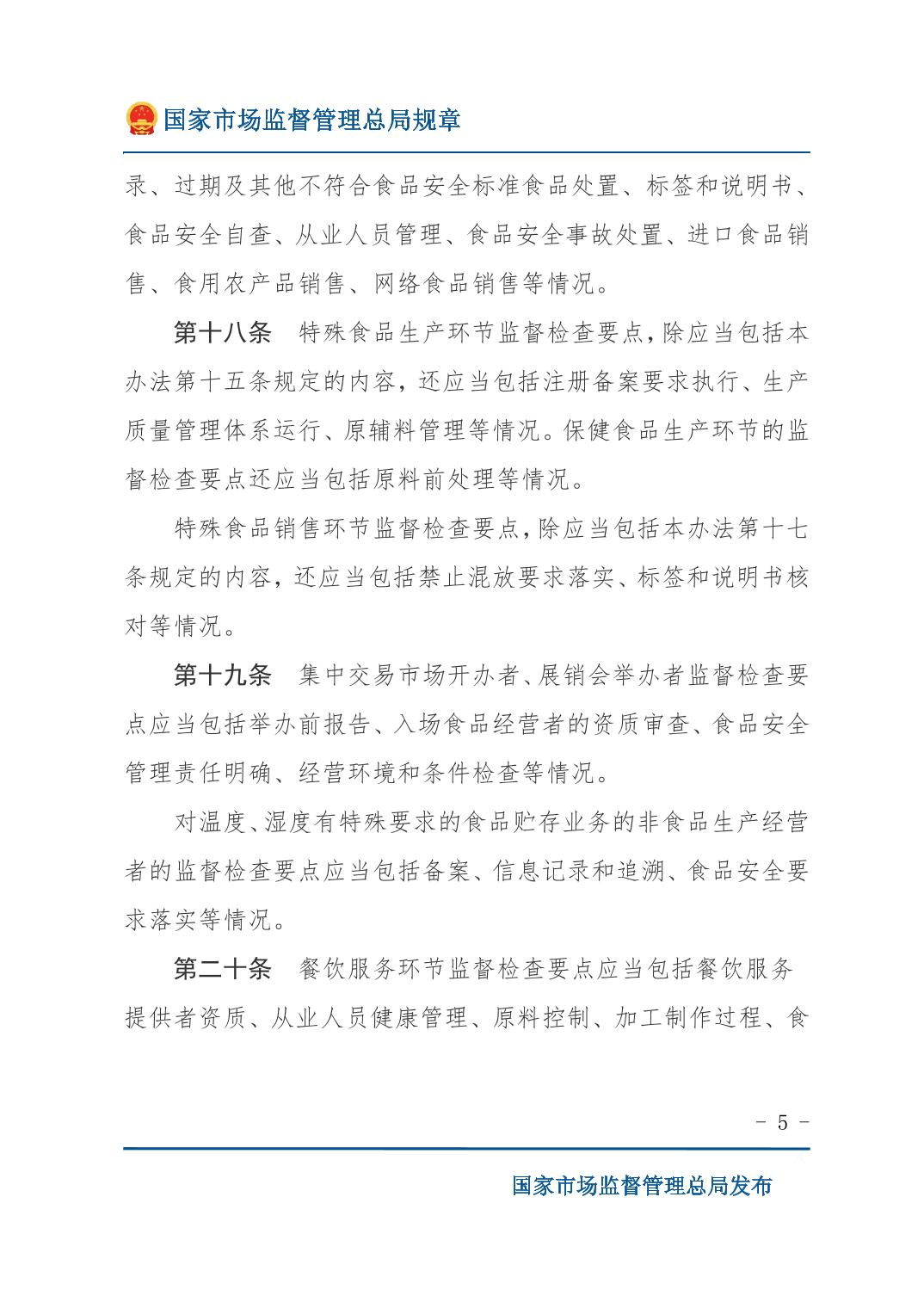 国家市场监督管理总局规章

录、过期及其他不符合食品安全标准食品处置、标签和说明书、食品安全自查、从业人员管理、食品安全事故处置、进口食品销售、食用农产品销售、网络食品销售等情况。

第十八条　特殊食品生产环节监督检查要点，除应当包括本办法第十五条规定的内容，还应当包括注册备案要求执行、生产质量管理体系运行、原辅料管理等情况。保健食品生产环节的监督检查要点还应当包括原料前处理等情况。

特殊食品销售环节监督检查要点，除应当包括本办法第十七条规定的内容，还应当包括禁止混放要求落实、标签和说明书核对等情况。

第十九条　集中交易市场开办者、展销会举办者监督检查要点应当包括举办前报告、入场食品经营者的资质审查、食品安全管理责任明确、经营环境和条件检查等情况。

对温度、湿度有特殊要求的食品贮存业务的非食品生产经营者的监督检查要点应当包括备案、信息记录和追溯、食品安全要求落实等情况。

第二十条　餐饮服务环节监督检查要点应当包括餐饮服务提供者资质、从业人员健康管理、原料控制、加工制作过程、食

- 5 -

国家市场监督管理总局发布